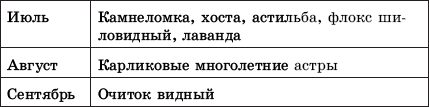 | Июль | Камнеломка, хоста, астильба, флокс шиловидный, лаванда |
|---|---|
| Август | Карликовые многолетние астры |
| Сентябрь | Очиток видный |